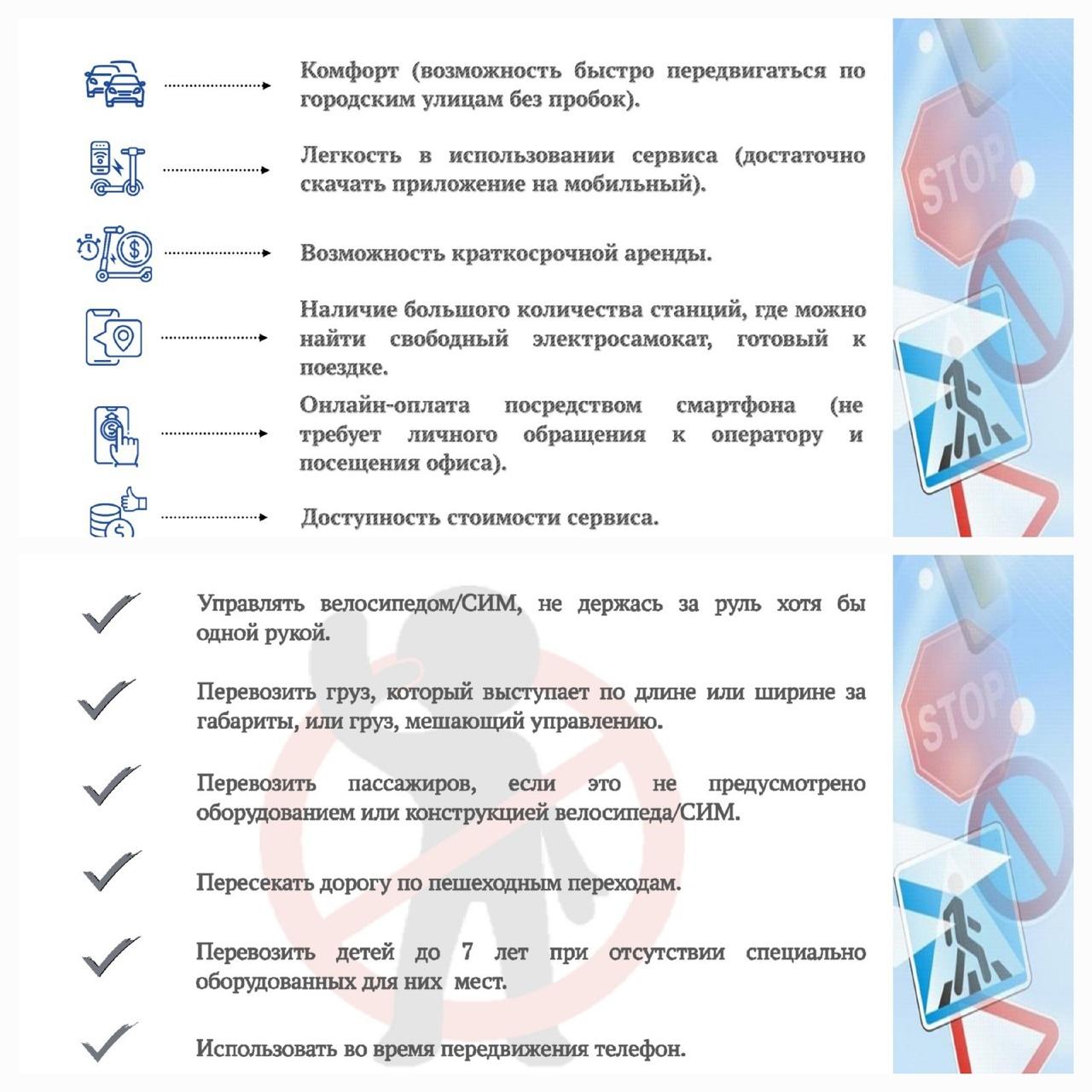 Комфорт (возможность быстро передвигаться по городским улицам без пробок).

Легкость в использовании сервиса (достаточно скачать приложение на мобильный).

Возможность краткосрочной аренды.

Наличие большого количества станций, где можно найти свободный электросамокат, готовый к поездке.

Онлайн-оплата посредством смартфона (не требует личного обращения к оператору и посещения офиса).

Доступность стоимости сервиса.

STOP

Управлять велосипедом/СИМ, не держась за руль хотя бы одной рукой.

Перевозить груз, который выступает по длине или ширине за габариты, или груз, мешающий управлению.

Перевозить пассажиров, если это не предусмотрено оборудованием или конструкцией велосипеда/СИМ.

Пересекать дорогу по пешеходным переходам.

Перевозить детей до 7 лет при отсутствии специально оборудованных для них мест.

Использовать во время передвижения телефон.

STOP